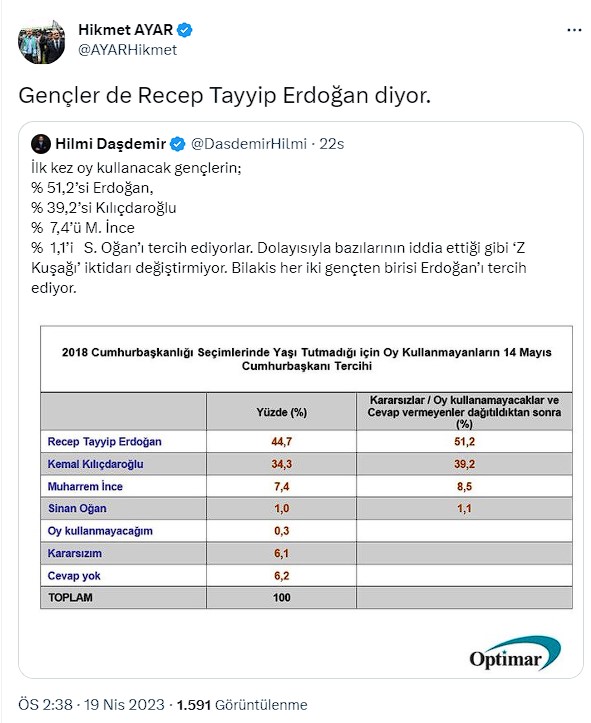 Hikmet AYAR
@AYARHikmet

Gençler de Recep Tayyip Erdoğan diyor.

Hilmi Daşdemir @DasdemirHilmi · 22s

İlk kez oy kullanacak gençlerin;
% 51,2'si Erdoğan,
% 39,2'si Kılıçdaroğlu
% 7,4'ü M. İnce
% 1,1'i S. Oğan'ı tercih ediyorlar. Dolayısıyla bazılarının iddia ettiği gibi 'Z Kuşağı' iktidarı değiştirmiyor. Bilakis her iki gençten birisi Erdoğan'ı tercih ediyor.

2018 Cumhurbaşkanlığı Seçimlerinde Yaşı Tutmadığı için Oy Kullanmayanların 14 Mayıs Cumhurbaşkanı Tercihi

| | Yüzde (%) | Kararsızlar / Oy kullanamayacaklar ve Cevap vermeyenler dağıtıldıktan sonra (%) |
|---|---|---|
| Recep Tayyip Erdoğan | 44,7 | 51,2 |
| Kemal Kılıçdaroğlu | 34,3 | 39,2 |
| Muharrem İnce | 7,4 | 8,5 |
| Sinan Oğan | 1,0 | 1,1 |
| Oy kullanmayacağım | 0,3 | |
| Kararsızım | 6,1 | |
| Cevap yok | 6,2 | |
| TOPLAM | 100 | |

Optimar

ÖS 2:38 · 19 Nis 2023 · 1.591 Görüntülenme